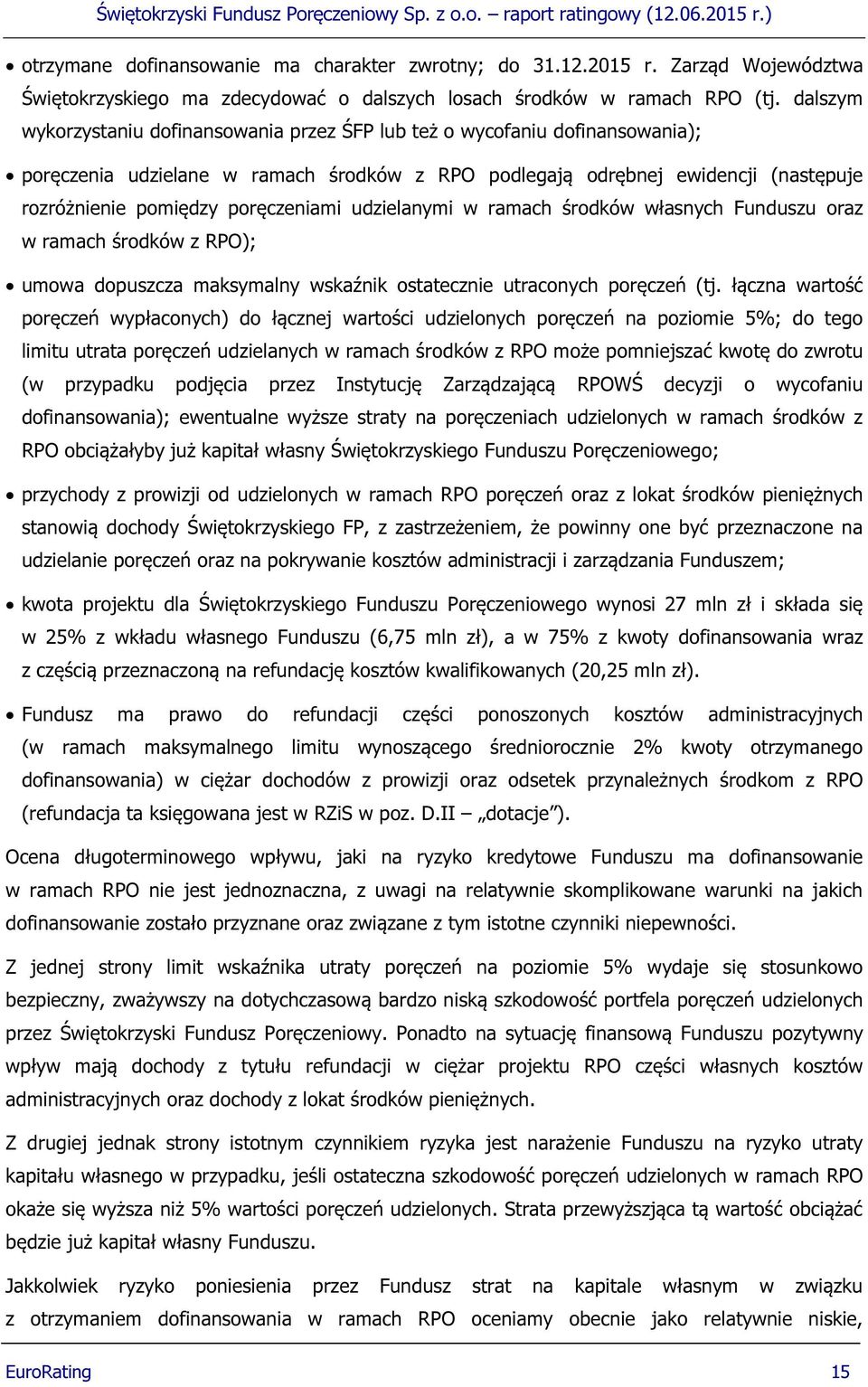 Świętokrzyski Fundusz Poręczeniowy Sp. z o.o. – raport ratingowy (12.06.2015 r.)

• otrzymane dofinansowanie ma charakter zwrotny; do 31.12.2015 r. Zarząd Województwa Świętokrzyskiego ma zdecydować o dalszych losach środków w ramach RPO (tj. dalszym wykorzystaniu dofinansowania przez ŚFP lub też o wycofaniu dofinansowania);

• poręczenia udzielane w ramach środków z RPO podlegają odrębnej ewidencji (następuje rozróżnienie pomiędzy poręczeniami udzielanymi w ramach środków własnych Funduszu oraz w ramach środków z RPO);

• umowa dopuszcza maksymalny wskaźnik ostatecznie utraconych poręczeń (tj. łączna wartość poręczeń wypłaconych) do łącznej wartości udzielonych poręczeń na poziomie 5%; do tego limitu utrata poręczeń udzielanych w ramach środków z RPO może pomniejszać kwotę do zwrotu (w przypadku podjęcia przez Instytucję Zarządzającą RPOWŚ decyzji o wycofaniu dofinansowania); ewentualne wyższe straty na poręczeniach udzielonych w ramach środków z RPO obciążałyby już kapitał własny Świętokrzyskiego Funduszu Poręczeniowego;

• przychody z prowizji od udzielonych w ramach RPO poręczeń oraz z lokat środków pieniężnych stanowią dochody Świętokrzyskiego FP, z zastrzeżeniem, że powinny one być przeznaczone na udzielanie poręczeń oraz na pokrywanie kosztów administracji i zarządzania Funduszem;

• kwota projektu dla Świętokrzyskiego Funduszu Poręczeniowego wynosi 27 mln zł i składa się w 25% z wkładu własnego Funduszu (6,75 mln zł), a w 75% z kwoty dofinansowania wraz z częścią przeznaczoną na refundację kosztów kwalifikowanych (20,25 mln zł).

• Fundusz ma prawo do refundacji części ponoszonych kosztów administracyjnych (w ramach maksymalnego limitu wynoszącego średniorocznie 2% kwoty otrzymanego dofinansowania) w ciężar dochodów z prowizji oraz odsetek przynależnych środkom z RPO (refundacja ta księgowana jest w RZiS w poz. D.II – „dotacje”).

Ocena długoterminowego wpływu, jaki na ryzyko kredytowe Funduszu ma dofinansowanie w ramach RPO nie jest jednoznaczna, z uwagi na relatywnie skomplikowane warunki na jakich dofinansowanie zostało przyznane oraz związane z tym istotne czynniki niepewności.

Z jednej strony limit wskaźnika utraty poręczeń na poziomie 5% wydaje się stosunkowo bezpieczny, zważywszy na dotychczasową bardzo niską szkodowość portfela poręczeń udzielonych przez Świętokrzyski Fundusz Poręczeniowy. Ponadto na sytuację finansową Funduszu pozytywny wpływ mają dochody z tytułu refundacji w ciężar projektu RPO części własnych kosztów administracyjnych oraz dochody z lokat środków pieniężnych.

Z drugiej jednak strony istotnym czynnikiem ryzyka jest narażenie Funduszu na ryzyko utraty kapitału własnego w przypadku, jeśli ostateczna szkodowość poręczeń udzielonych w ramach RPO okaże się wyższa niż 5% wartości poręczeń udzielonych. Strata przewyższająca tą wartość obciążać będzie już kapitał własny Funduszu.

Jakkolwiek ryzyko poniesienia przez Fundusz strat na kapitale własnym w związku z otrzymaniem dofinansowania w ramach RPO oceniamy obecnie jako relatywnie niskie,

EuroRating 15